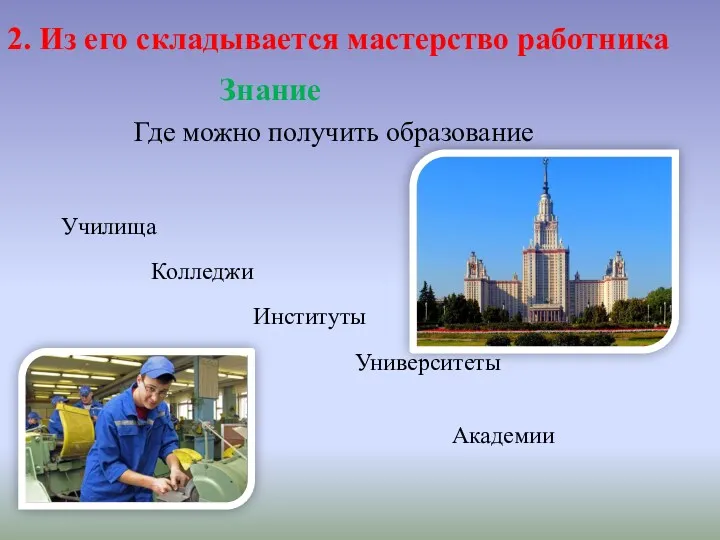 2. Из его складывается мастерство работника

Знание

Где можно получить образование

Училища

Колледжи

Институты

Университеты

Академии